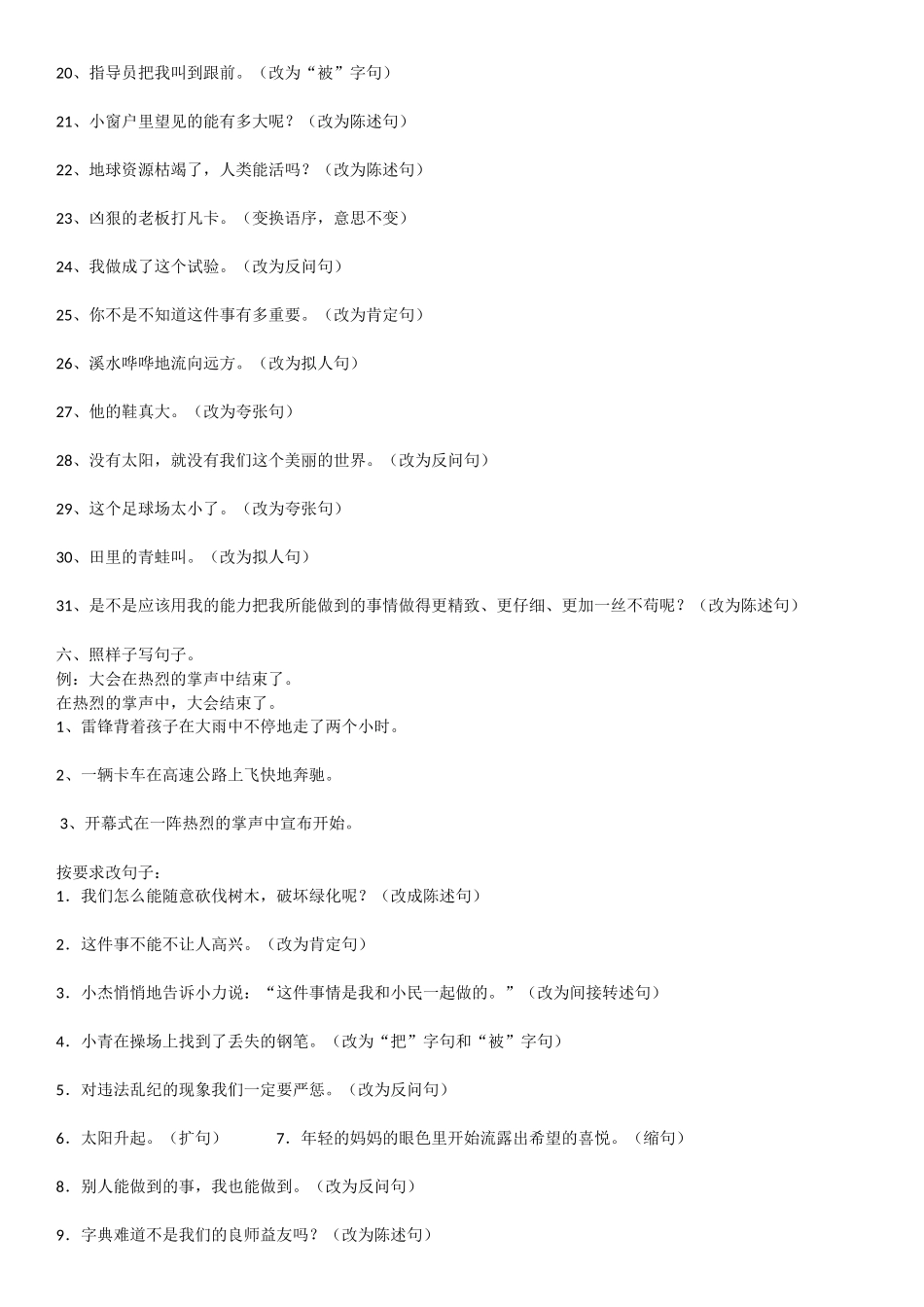 20、指导员把我叫到跟前。（改为“被”字句）

21、小窗户里望见的能有多大呢？（改为陈述句）

22、地球资源枯竭了，人类能活吗？（改为陈述句）

23、凶狠的老板打凡卡。（变换语序，意思不变）

24、我做成了这个试验。（改为反问句）

25、你不是不知道这件事有多重要。（改为肯定句）

26、溪水哗哗地流向远方。（改为拟人句）

27、他的鞋真大。（改为夸张句）

28、没有太阳，就没有我们这个美丽的世界。（改为反问句）

29、这个足球场太小了。（改为夸张句）

30、田里的青蛙叫。（改为拟人句）

31、是不是应该用我的能力把我所能做到的事情做得更精致、更仔细、更加一丝不苟呢？（改为陈述句）

六、照样子写句子。
例：大会在热烈的掌声中结束了。
在热烈的掌声中，大会结束了。
1、雷锋背着孩子在大雨中不停地走了两个小时。

2、一辆卡车在高速公路上飞快地奔驰。

3、开幕式在一阵热烈的掌声中宣布开始。

按要求改句子：
1．我们怎么能随意砍伐树木，破坏绿化呢？（改成陈述句）

2．这件事不能不让人高兴。（改为肯定句）

3．小杰悄悄地告诉小力说：“这件事情是我和小民一起做的。”（改为间接转述句）

4．小青在操场上找到了丢失的钢笔。（改为“把”字句和“被”字句）

5．对违法乱纪的现象我们一定要严惩。（改为反问句）

6．太阳升起。（扩句）　　7．年轻的妈妈的眼色里开始流露出希望的喜悦。（缩句）

8．别人能做到的事，我也能做到。（改为反问句）

9．字典难道不是我们的良师益友吗？（改为陈述句）